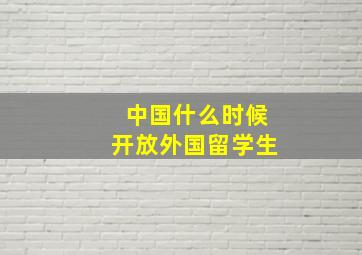 中国什么时候
开放外国留学生